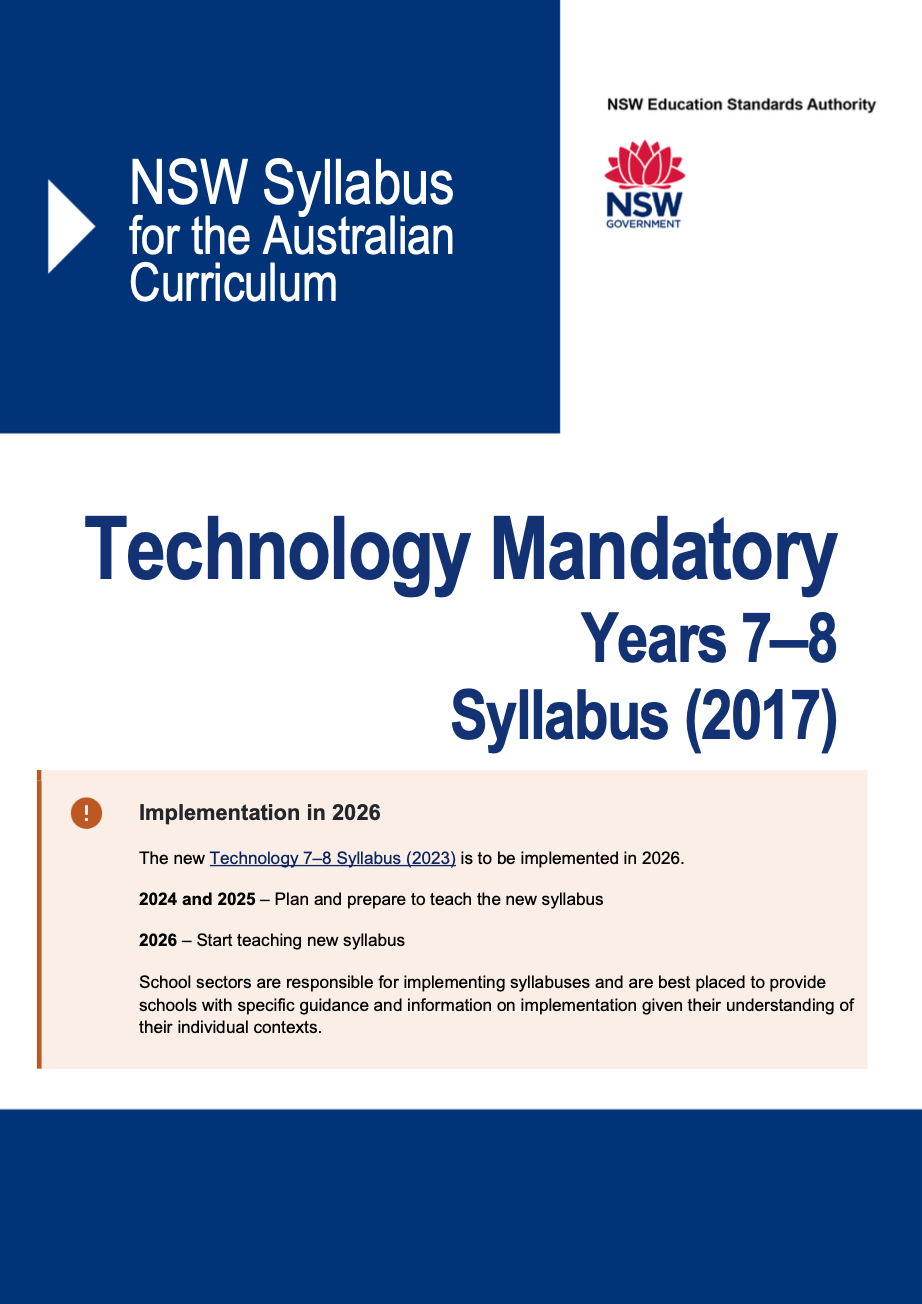 NSW Syllabus
for the Australian
Curriculum

NSW Education Standards Authority

NSW
GOVERNMENT

Technology Mandatory
Years 7–8
Syllabus (2017)

!

Implementation in 2026

The new Technology 7–8 Syllabus (2023) is to be implemented in 2026.

2024 and 2025 – Plan and prepare to teach the new syllabus

2026 – Start teaching new syllabus

School sectors are responsible for implementing syllabuses and are best placed to provide schools with specific guidance and information on implementation given their understanding of their individual contexts.